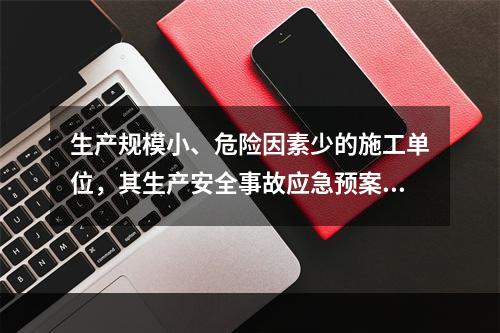 生产规模小、危险因素少的施工单位，其生产安全事故应急预案...